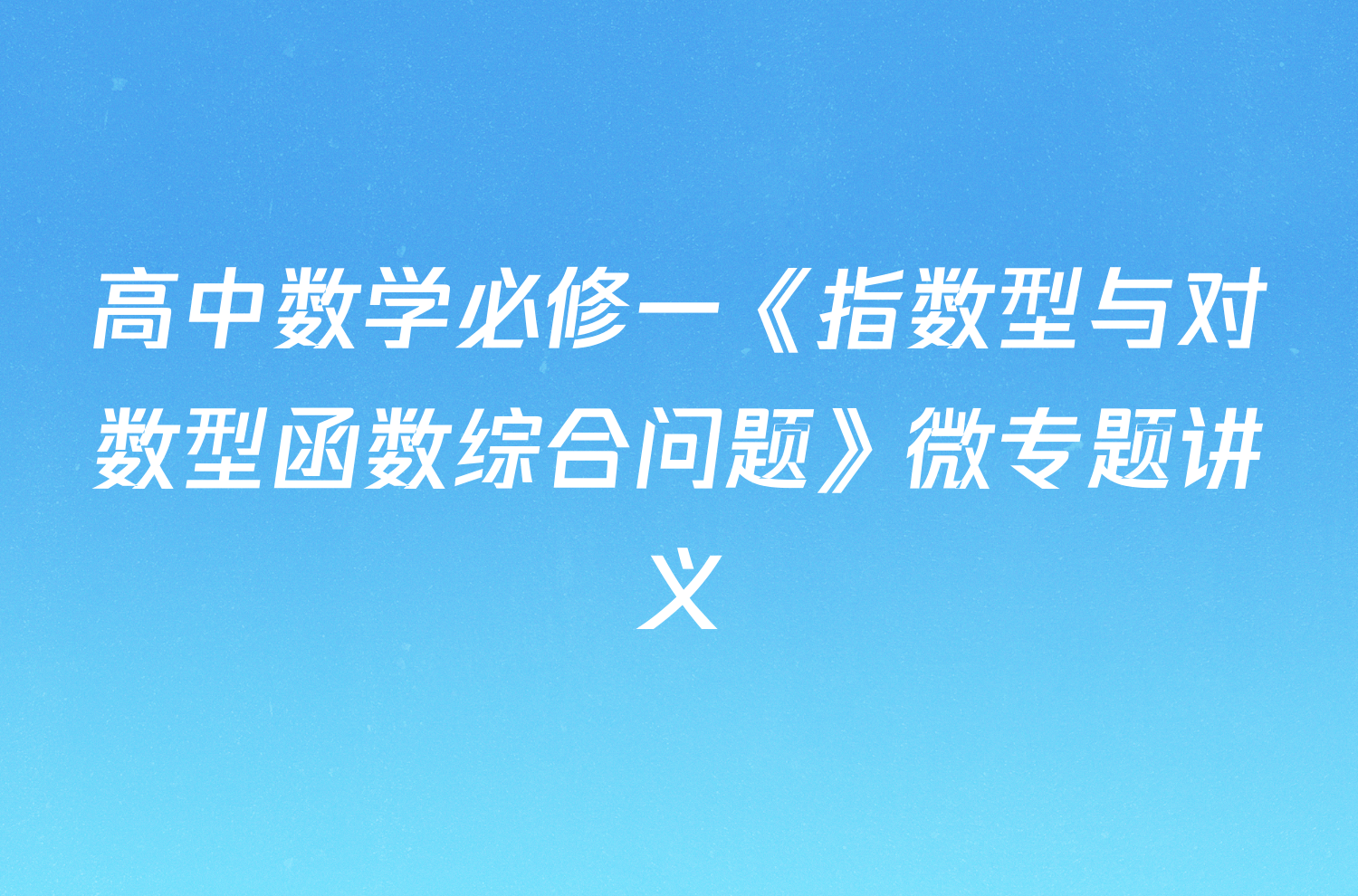 高中数学必修一《指数型与对数型函数综合问题》微专题讲义